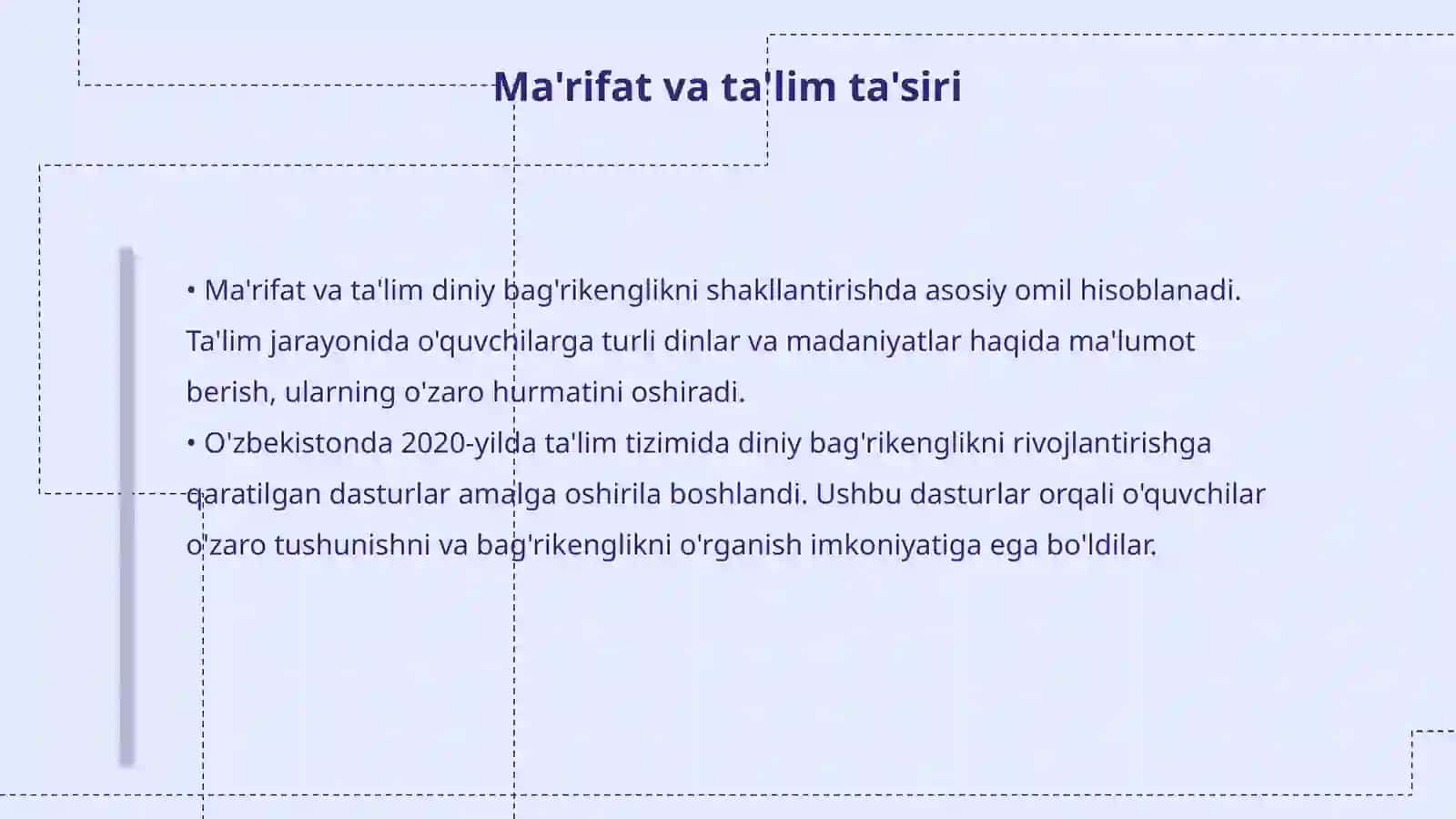 Ma'rifat va ta'lim ta'siri

• Ma'rifat va ta'lim diniy bag'rikenglikni shakllantirishda asosiy omil hisoblanadi. Ta'lim jarayonida o'quvchilarga turli dinlar va madaniyatlar haqida ma'lumot berish, ularning o'zaro hurmatini oshiradi.
• O'zbekistonda 2020-yilda ta'lim tizimida diniy bag'rikenglikni rivojlantirishga qaratilgan dasturlar amalga oshirila boshlandi. Ushbu dasturlar orqali o'quvchilar o'zaro tushunishni va bag'rikenglikni o'rganish imkoniyatiga ega bo'ldilar.